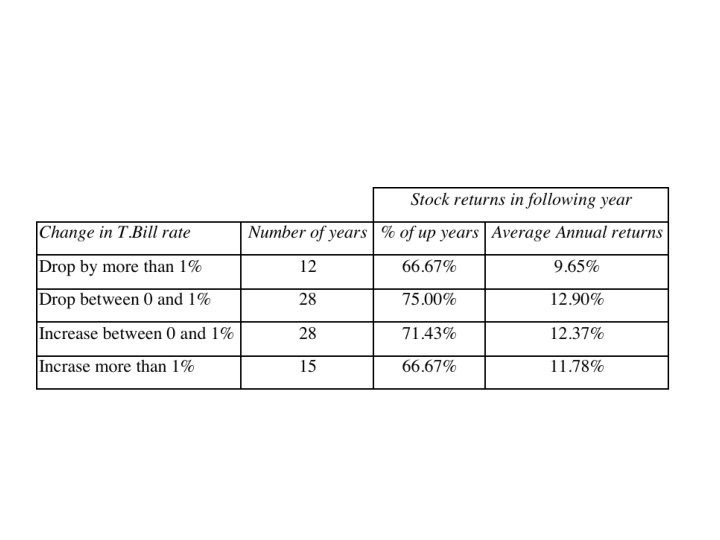 | | | Stock returns in following year | |
|---|---|---|---|
| Change in T.Bill rate | Number of years | % of up years | Average Annual returns |
| Drop by more than 1% | 12 | 66.67% | 9.65% |
| Drop between 0 and 1% | 28 | 75.00% | 12.90% |
| Increase between 0 and 1% | 28 | 71.43% | 12.37% |
| Incrase more than 1% | 15 | 66.67% | 11.78% |